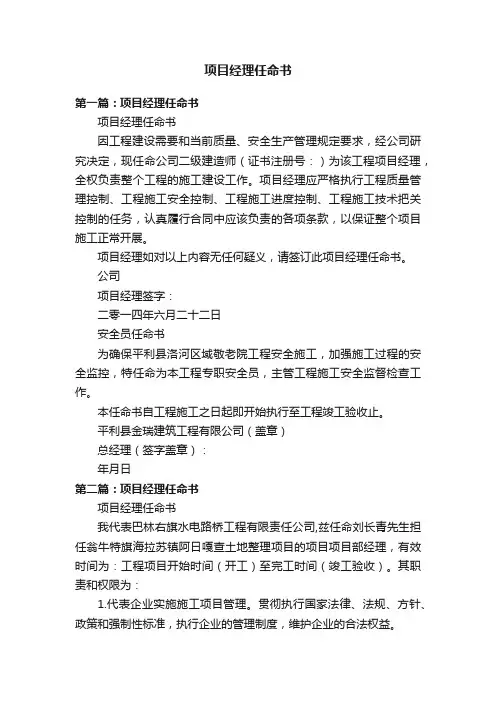 项目经理任命书

第一篇：项目经理任命书

项目经理任命书

因工程建设需要和当前质量、安全生产管理规定要求，经公司研究决定，现任命公司二级建造师（证书注册号：）为该工程项目经理，全权负责整个工程的施工建设工作。项目经理应严格执行工程质量管理控制、工程施工安全控制、工程施工进度控制、工程施工技术把关控制的任务，认真履行合同中应该负责的各项条款，以保证整个项目施工正常开展。

项目经理如对以上内容无任何疑义，请签订此项目经理任命书。

公司

项目经理签字：

二零一四年六月二十二日

安全员任命书

为确保平利县洛河区域敬老院工程安全施工，加强施工过程的安全监控，特任命为本工程专职安全员，主管工程施工安全监督检查工作。

本任命书自工程施工之日起即开始执行至工程竣工验收止。

平利县金瑞建筑工程有限公司（盖章）

总经理（签字盖章）：

年月日

第二篇：项目经理任命书

项目经理任命书

我代表巴林右旗水电路桥工程有限责任公司,兹任命刘长青先生担任翁牛特旗海拉苏镇阿日嘎查土地整理项目的项目项目部经理，有效时间为：工程项目开始时间（开工）至完工时间（竣工验收）。其职责和权限为：

1.代表企业实施施工项目管理。贯彻执行国家法律、法规、方针、政策和强制性标准，执行企业的管理制度，维护企业的合法权益。